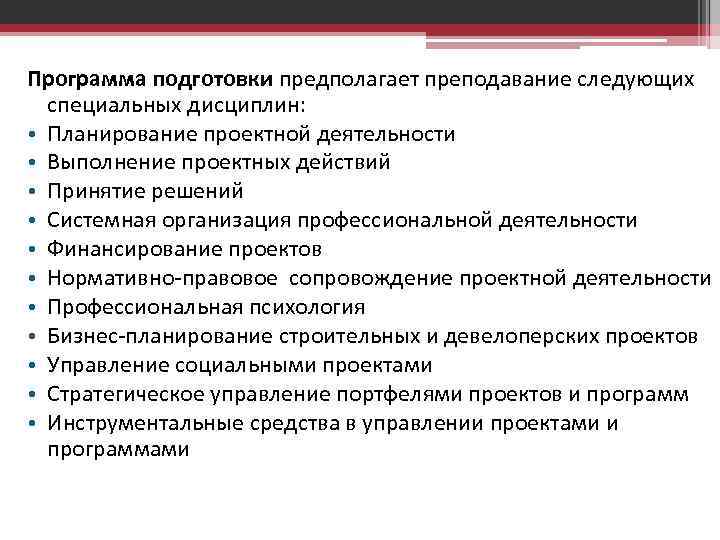 Программа подготовки предполагает преподавание следующих специальных дисциплин:

• Планирование проектной деятельности
• Выполнение проектных действий
• Принятие решений
• Системная организация профессиональной деятельности
• Финансирование проектов
• Нормативно-правовое сопровождение проектной деятельности
• Профессиональная психология
• Бизнес-планирование строительных и девелоперских проектов
• Управление социальными проектами
• Стратегическое управление портфелями проектов и программ
• Инструментальные средства в управлении проектами и программами